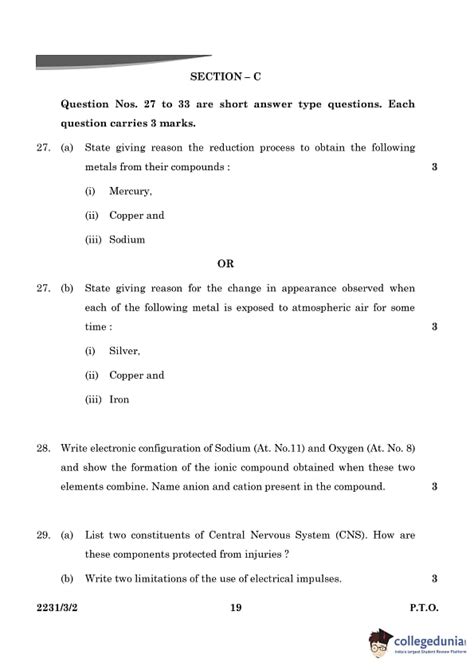 SECTION – C

Question Nos. 27 to 33 are short answer type questions. Each question carries 3 marks.

27. (a) State giving reason the reduction process to obtain the following metals from their compounds : 3

(i) Mercury,

(ii) Copper and

(iii) Sodium

OR

27. (b) State giving reason for the change in appearance observed when each of the following metal is exposed to atmospheric air for some time : 3

(i) Silver,

(ii) Copper and

(iii) Iron

28. Write electronic configuration of Sodium (At. No.11) and Oxygen (At. No. 8) and show the formation of the ionic compound obtained when these two elements combine. Name anion and cation present in the compound. 3

29. (a) List two constituents of Central Nervous System (CNS). How are these components protected from injuries ?

(b) Write two limitations of the use of electrical impulses. 3

2231/3/2 19 P.T.O.

collegedunia
India's largest Student Review Platform